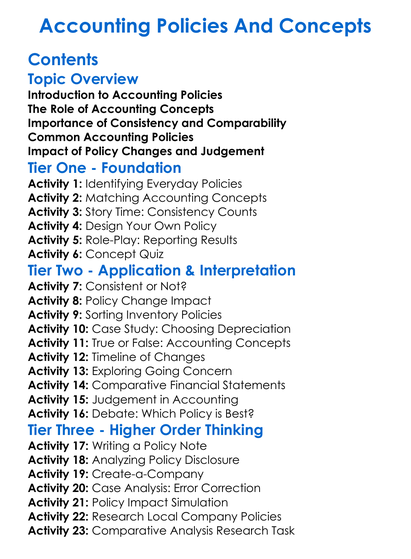 Accounting Policies And Concepts

Contents

Topic Overview

Introduction to Accounting Policies
The Role of Accounting Concepts
Importance of Consistency and Comparability
Common Accounting Policies
Impact of Policy Changes and Judgement

Tier One - Foundation

Activity 1: Identifying Everyday Policies
Activity 2: Matching Accounting Concepts
Activity 3: Story Time: Consistency Counts
Activity 4: Design Your Own Policy
Activity 5: Role-Play: Reporting Results
Activity 6: Concept Quiz

Tier Two - Application & Interpretation

Activity 7: Consistent or Not?
Activity 8: Policy Change Impact
Activity 9: Sorting Inventory Policies
Activity 10: Case Study: Choosing Depreciation
Activity 11: True or False: Accounting Concepts
Activity 12: Timeline of Changes
Activity 13: Exploring Going Concern
Activity 14: Comparative Financial Statements
Activity 15: Judgement in Accounting
Activity 16: Debate: Which Policy is Best?

Tier Three - Higher Order Thinking

Activity 17: Writing a Policy Note
Activity 18: Analyzing Policy Disclosure
Activity 19: Create-a-Company
Activity 20: Case Analysis: Error Correction
Activity 21: Policy Impact Simulation
Activity 22: Research Local Company Policies
Activity 23: Comparative Analysis Research Task